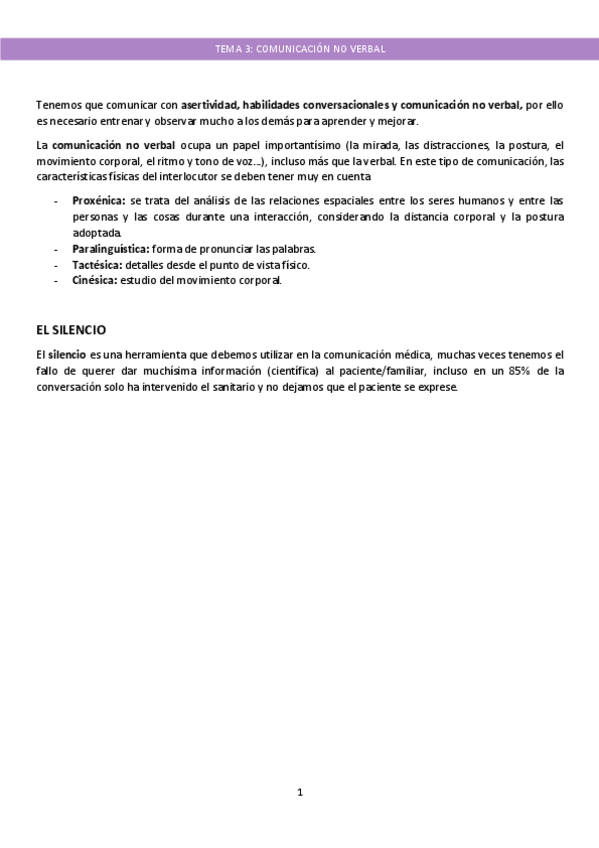 TEMA 3: COMUNICACIÓN NO VERBAL

Tenemos que comunicar con asertividad, habilidades conversacionales y comunicación no verbal, por ello es necesario entrenar y observar mucho a los demás para aprender y mejorar.

La comunicación no verbal ocupa un papel importantísimo (la mirada, las distracciones, la postura, el movimiento corporal, el ritmo y tono de voz…), incluso más que la verbal. En este tipo de comunicación, las características físicas del interlocutor se deben tener muy en cuenta

- Proxénica: se trata del análisis de las relaciones espaciales entre los seres humanos y entre las personas y las cosas durante una interacción, considerando la distancia corporal y la postura adoptada.
- Paralinguística: forma de pronunciar las palabras.
- Tactésica: detalles desde el punto de vista físico.
- Cinésica: estudio del movimiento corporal.

EL SILENCIO

El silencio es una herramienta que debemos utilizar en la comunicación médica, muchas veces tenemos el fallo de querer dar muchísima información (científica) al paciente/familiar, incluso en un 85% de la conversación solo ha intervenido el sanitario y no dejamos que el paciente se exprese.

1